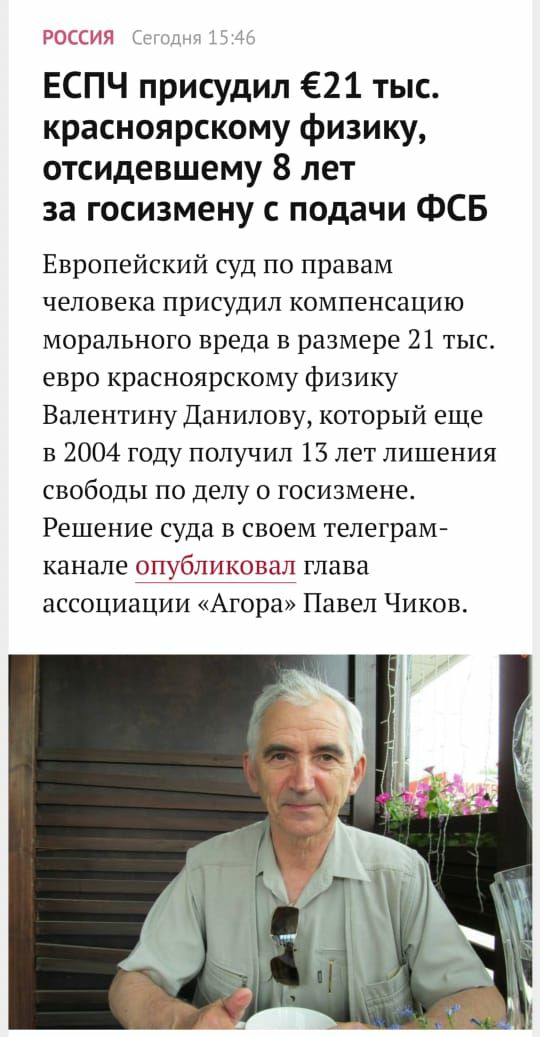 РОССИЯ Сегодня 15:46

ЕСПЧ присудил €21 тыс. красноярскому физику, отсидевшему 8 лет за госизмену с подачи ФСБ

Европейский суд по правам человека присудил компенсацию морального вреда в размере 21 тыс. евро красноярскому физику Валентину Данилову, который еще в 2004 году получил 13 лет лишения свободы по делу о госизмене. Решение суда в своем телеграм-канале опубликовал глава ассоциации «Агора» Павел Чиков.